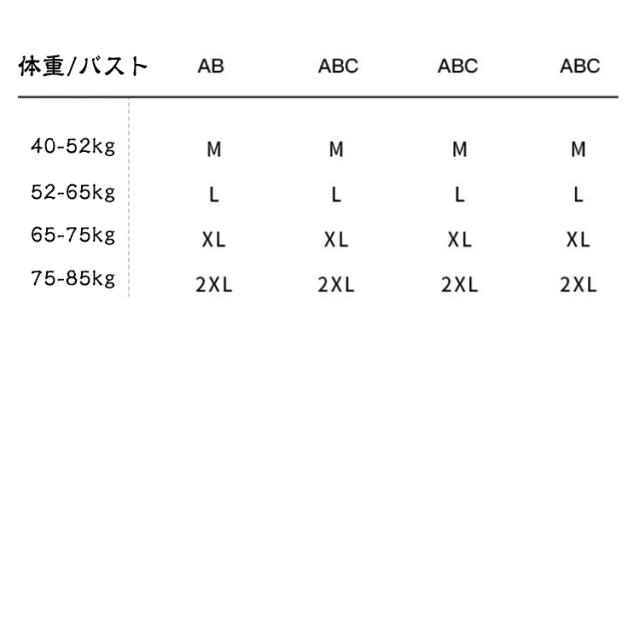 | 体重/バスト | AB | ABC | ABC | ABC |
|---|---|---|---|---|
| 40-52kg | M | M | M | M |
| 52-65kg | L | L | L | L |
| 65-75kg | XL | XL | XL | XL |
| 75-85kg | 2XL | 2XL | 2XL | 2XL |